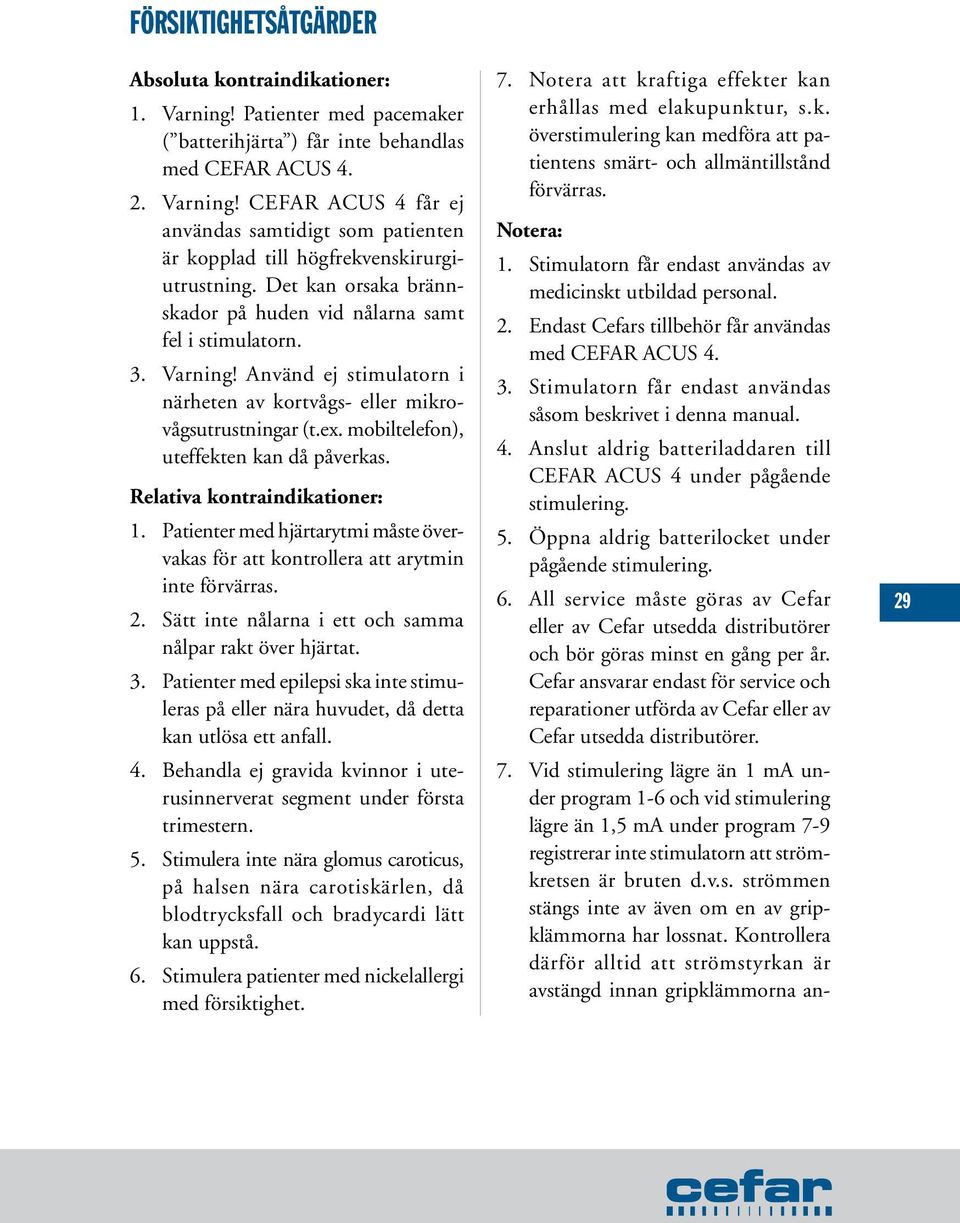 FÖRSIKTIGHETSÅTGÄRDER

Absoluta kontraindikationer:

1. Varning! Patienter med pacemaker (”batterihjärta”) får inte behandlas med CEFAR ACUS 4.

2. Varning! CEFAR ACUS 4 får ej användas samtidigt som patienten är kopplad till högfrekvenskirurgiutrustning. Det kan orsaka brännskador på huden vid nålarna samt fel i stimulatorn.

3. Varning! Använd ej stimulatorn i närheten av kortvågs- eller mikrovågsutrustningar (t.ex. mobiltelefon), uteffekten kan då påverkas.

Relativa kontraindikationer:

1. Patienter med hjärtarytmi måste övervakas för att kontrollera att arytmin inte förvärras.

2. Sätt inte nålarna i ett och samma nålpar rakt över hjärtat.

3. Patienter med epilepsi ska inte stimuleras på eller nära huvudet, då detta kan utlösa ett anfall.

4. Behandla ej gravida kvinnor i uterusinnerverat segment under första trimestern.

5. Stimulera inte nära glomus caroticus, på halsen nära carotiskärlen, då blodtrycksfall och bradycardi lätt kan uppstå.

6. Stimulera patienter med nickelallergi med försiktighet.

7. Notera att kraftiga effekter kan erhållas med elakupunktur, s.k. överstimulering kan medföra att patientens smärt- och allmäntillstånd förvärras.

Notera:

1. Stimulatorn får endast användas av medicinskt utbildad personal.

2. Endast Cefars tillbehör får användas med CEFAR ACUS 4.

3. Stimulatorn får endast användas såsom beskrivet i denna manual.

4. Anslut aldrig batteriladdaren till CEFAR ACUS 4 under pågående stimulering.

5. Öppna aldrig batterilocket under pågående stimulering.

6. All service måste göras av Cefar eller av Cefar utsedda distributörer och bör göras minst en gång per år. Cefar ansvarar endast för service och reparationer utförda av Cefar eller av Cefar utsedda distributörer.

7. Vid stimulering lägre än 1 mA under program 1-6 och vid stimulering lägre än 1,5 mA under program 7-9 registrerar inte stimulatorn att strömkretsen är bruten d.v.s. strömmen stängs inte av även om en av gripklämmorna har lossnat. Kontrollera därför alltid att strömstyrkan är avstängd innan gripklämmorna an-

29

cefar